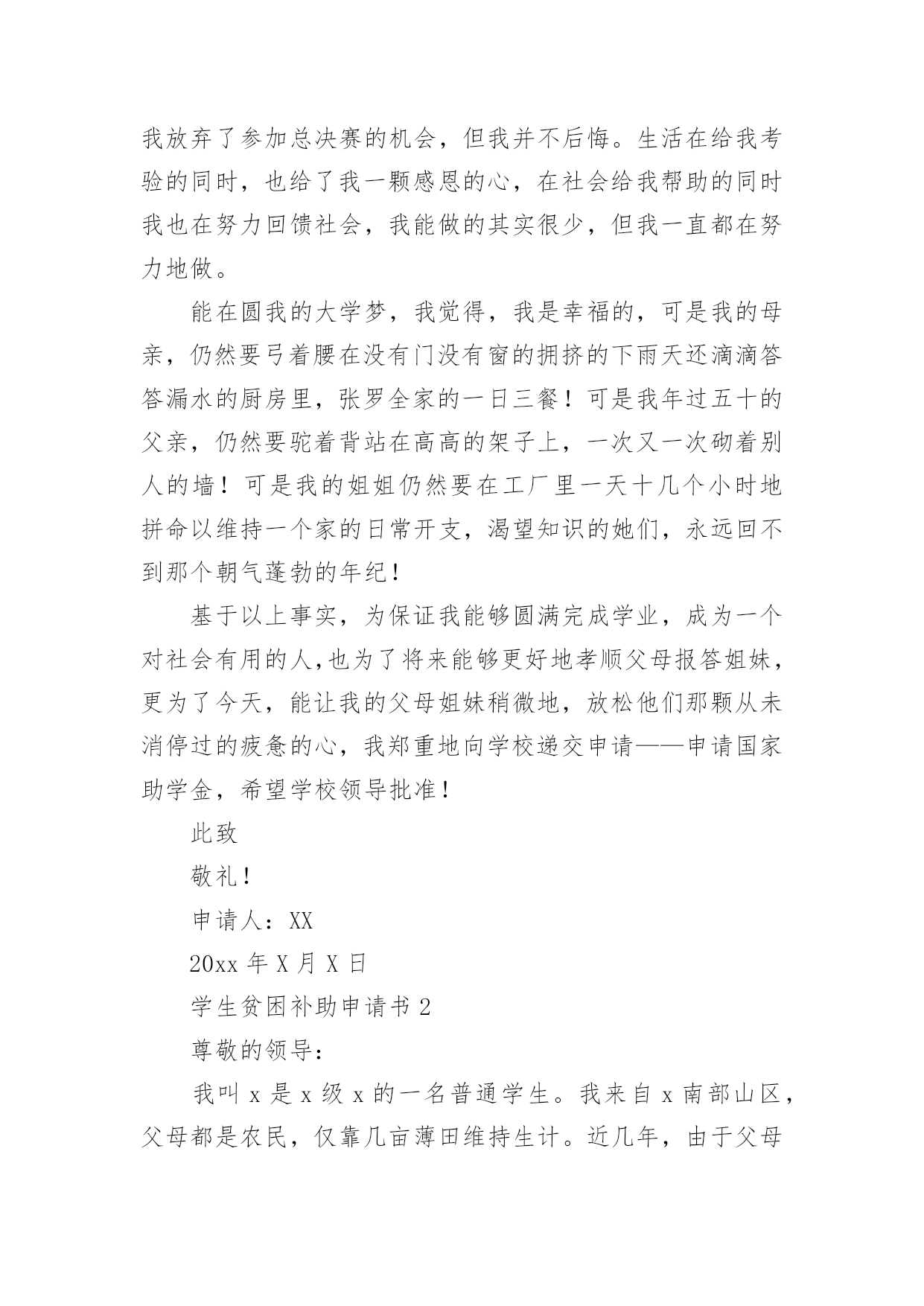 我放弃了参加总决赛的机会，但我并不后悔。生活在给我考验的同时，也给了我一颗感恩的心，在社会给我帮助的同时我也在努力回馈社会，我能做的其实很少，但我一直都在努力地做。

能在圆我的大学梦，我觉得，我是幸福的，可是我的母亲，仍然要弓着腰在没有门没有窗的拥挤的下雨天还滴滴答答漏水的厨房里，张罗全家的一日三餐！可是我年过五十的父亲，仍然要驼着背站在高高的架子上，一次又一次砌着别人的墙！可是我的姐姐仍然要在工厂里一天十几个小时地拼命以维持一个家的日常开支，渴望知识的她们，永远回不到那个朝气蓬勃的年纪！

基于以上事实，为保证我能够圆满完成学业，成为一个对社会有用的人,也为了将来能够更好地孝顺父母报答姐妹，更为了今天，能让我的父母姐妹稍微地，放松他们那颗从未消停过的疲惫的心，我郑重地向学校递交申请——申请国家助学金，希望学校领导批准！

此致

敬礼！

申请人：XX

20xx 年 X 月 X 日

学生贫困补助申请书 2

尊敬的领导：

我叫 x 是 x 级 x 的一名普通学生。我来自 x 南部山区，父母都是农民，仅靠几亩薄田维持生计。近几年，由于父母